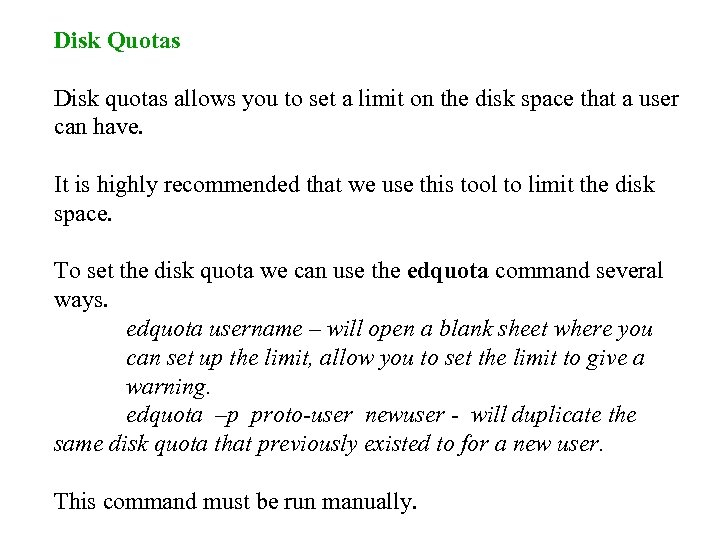 Disk Quotas

Disk quotas allows you to set a limit on the disk space that a user can have.

It is highly recommended that we use this tool to limit the disk space.

To set the disk quota we can use the edquota command several ways.

edquota username – will open a blank sheet where you can set up the limit, allow you to set the limit to give a warning.

edquota –p proto-user newuser - will duplicate the same disk quota that previously existed to for a new user.

This command must be run manually.